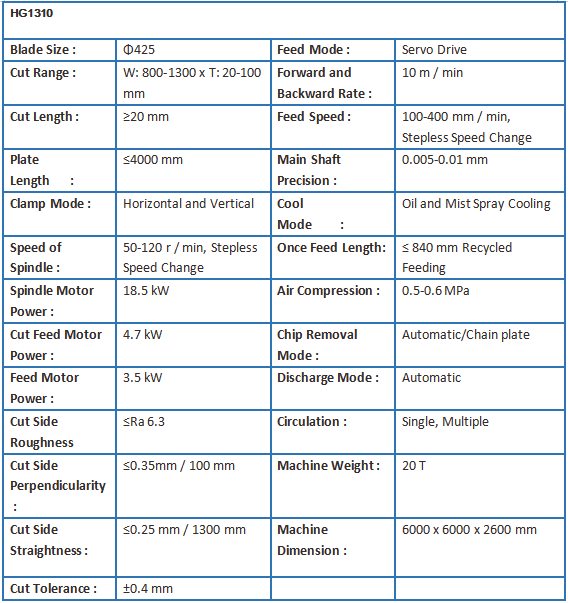 | HG1310 | | | |
|---|---|---|---|
| Blade Size : | Φ425 | Feed Mode : | Servo Drive |
| Cut Range : | W: 800-1300 x T: 20-100 mm | Forward and Backward Rate : | 10 m / min |
| Cut Length : | ≥20 mm | Feed Speed : | 100-400 mm / min, Stepless Speed Change |
| Plate Length : | ≤4000 mm | Main Shaft Precision : | 0.005-0.01 mm |
| Clamp Mode : | Horizontal and Vertical | Cool Mode : | Oil and Mist Spray Cooling |
| Speed of Spindle : | 50-120 r / min, Stepless Speed Change | Once Feed Length: | ≤ 840 mm Recycled Feeding |
| Spindle Motor Power : | 18.5 kW | Air Compression : | 0.5-0.6 MPa |
| Cut Feed Motor Power : | 4.7 kW | Chip Removal Mode : | Automatic/Chain plate |
| Feed Motor Power : | 3.5 kW | Discharge Mode : | Automatic |
| Cut Side Roughness | ≤Ra 6.3 | Circulation : | Single, Multiple |
| Cut Side Perpendicularity : | ≤0.35mm / 100 mm | Machine Weight : | 20 T |
| Cut Side Straightness : | ≤0.25 mm / 1300 mm | Machine Dimension : | 6000 x 6000 x 2600 mm |
| Cut Tolerance : | ±0.4 mm | | |